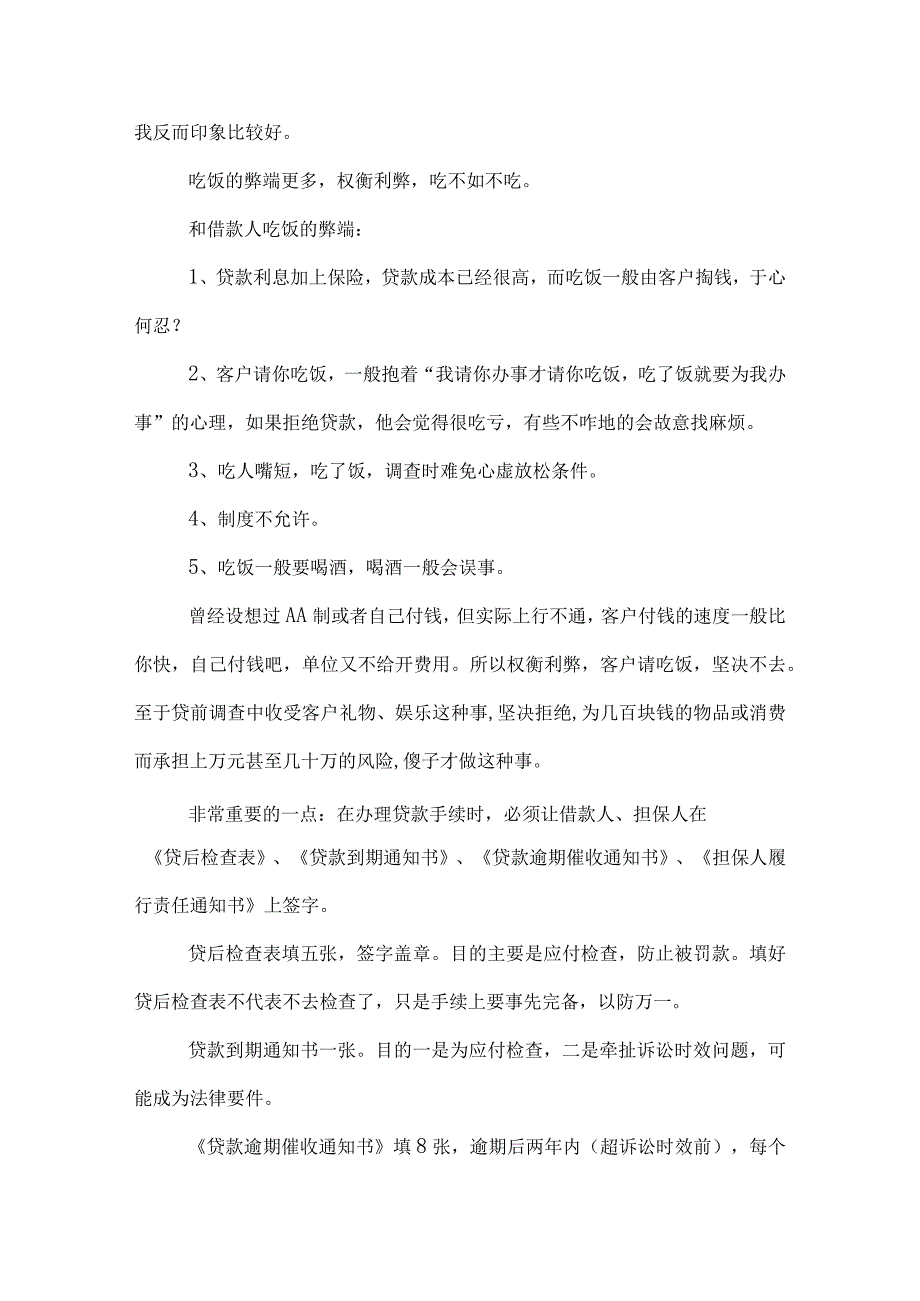 我反而印象比较好。

吃饭的弊端更多，权衡利弊，吃不如不吃。

和借款人吃饭的弊端：

1、贷款利息加上保险，贷款成本已经很高，而吃饭一般由客户掏钱，于心何忍？

2、客户请你吃饭，一般抱着“我请你办事才请你吃饭，吃了饭就要为我办事”的心理，如果拒绝贷款，他会觉得很吃亏，有些不咋地的会故意找麻烦。

3、吃人嘴短，吃了饭，调查时难免心虚放松条件。

4、制度不允许。

5、吃饭一般要喝酒，喝酒一般会误事。

曾经设想过AA制或者自己付钱，但实际上行不通，客户付钱的速度一般比你快，自己付钱吧，单位又不给开费用。所以权衡利弊，客户请吃饭，坚决不去。至于贷前调查中收受客户礼物、娱乐这种事，坚决拒绝，为几百块钱的物品或消费而承担上万元甚至几十万的风险，傻子才做这种事。

非常重要的一点：在办理贷款手续时，必须让借款人、担保人在《贷后检查表》、《贷款到期通知书》、《贷款逾期催收通知书》、《担保人履行责任通知书》上签字。

贷后检查表填五张，签字盖章。目的主要是应付检查，防止被罚款。填好贷后检查表不代表不去检查了，只是手续上要事先完备，以防万一。

贷款到期通知书一张。目的一是为应付检查，二是牵扯诉讼时效问题，可能成为法律要件。

《贷款逾期催收通知书》填8张，逾期后两年内（超诉讼时效前），每个